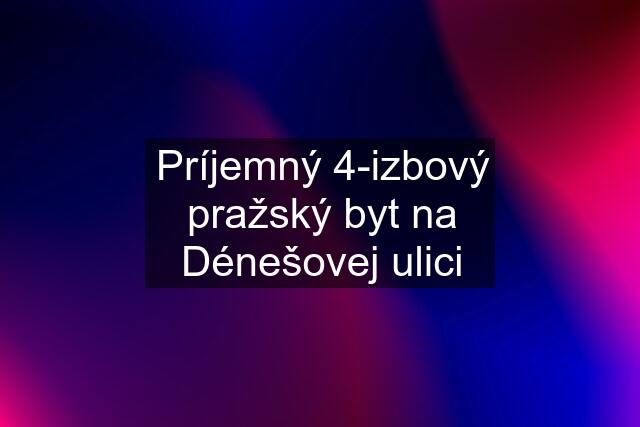 Príjemný 4-izbový pražský byt na Dénešovej ulici